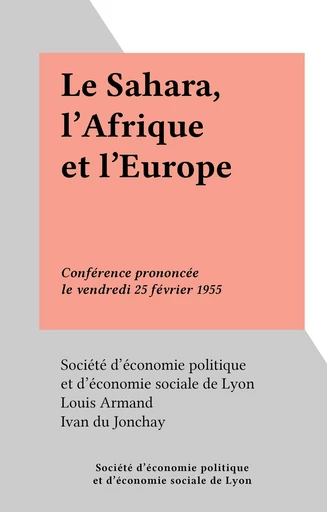 Le Sahara, l’Afrique et l’Europe

Conférence prononcée le vendredi 25 février 1955

Société d’économie politique et d’économie sociale de Lyon
Louis Armand
Ivan du Jonchay

Société d’économie politique et d’économie sociale de Lyon